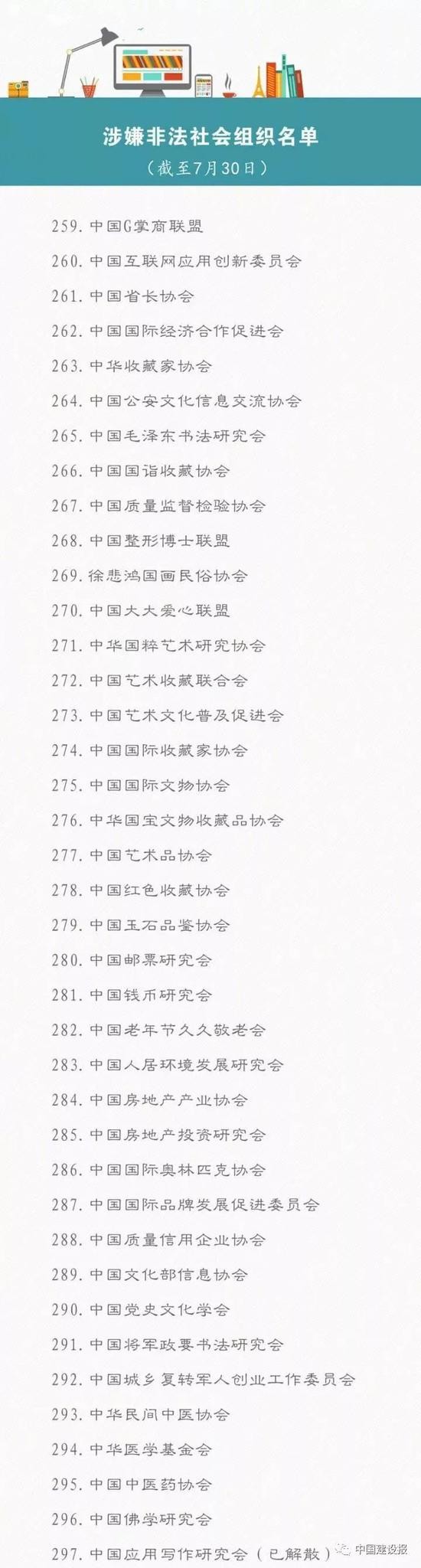 涉嫌非法社会组织名单
（截至7月30日）

259.中国G掌商联盟
260.中国互联网应用创新委员会
261.中国省长协会
262.中国国际经济合作促进会
263.中华收藏家协会
264.中国公安文化信息交流协会
265.中国毛泽东书法研究会
266.中国国诣收藏协会
267.中国质量监督检验协会
268.中国整形博士联盟
269.徐悲鸿国画民俗协会
270.中国大大爱心联盟
271.中华国粹艺术研究协会
272.中国艺术收藏联合会
273.中国艺术文化普及促进会
274.中国国际收藏家协会
275.中国国际文物协会
276.中华国宝文物收藏品协会
277.中国艺术品协会
278.中国红色收藏协会
279.中国玉石品鉴协会
280.中国邮票研究会
281.中国钱币研究会
282.中国老年节久久敬老会
283.中国人居环境发展研究会
284.中国房地产产业协会
285.中国房地产投资研究会
286.中国国际奥林匹克协会
287.中国国际品牌发展促进委员会
288.中国质量信用企业协会
289.中国文化部信息协会
290.中国党史文化学会
291.中国将军政要书法研究会
292.中国城乡复转军人创业工作委员会
293.中华民间中医协会
294.中华医学基金会
295.中国中医药协会
296.中国佛学研究会
297.中国应用写作研究会（已解散）

中国建设报